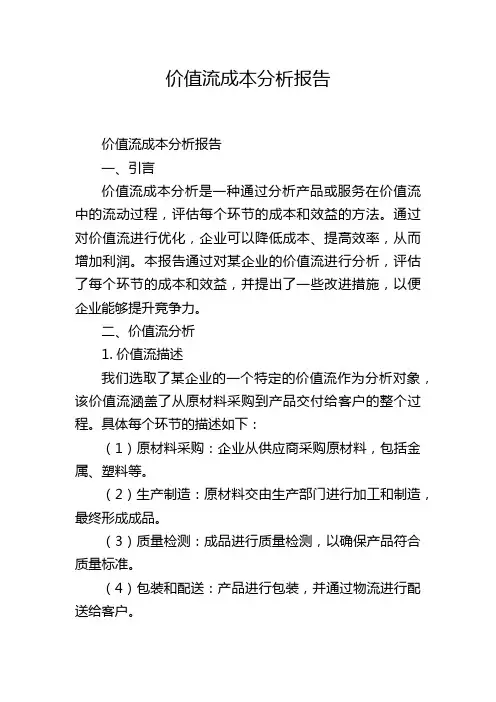 价值流成本分析报告

价值流成本分析报告

一、引言

价值流成本分析是一种通过分析产品或服务在价值流中的流动过程，评估每个环节的成本和效益的方法。通过对价值流进行优化，企业可以降低成本、提高效率，从而增加利润。本报告通过对某企业的价值流进行分析，评估了每个环节的成本和效益，并提出了一些改进措施，以便企业能够提升竞争力。

二、价值流分析

1. 价值流描述

我们选取了某企业的一个特定的价值流作为分析对象，该价值流涵盖了从原材料采购到产品交付给客户的整个过程。具体每个环节的描述如下：

（1）原材料采购：企业从供应商采购原材料，包括金属、塑料等。

（2）生产制造：原材料交由生产部门进行加工和制造，最终形成成品。

（3）质量检测：成品进行质量检测，以确保产品符合质量标准。

（4）包装和配送：产品进行包装，并通过物流进行配送给客户。